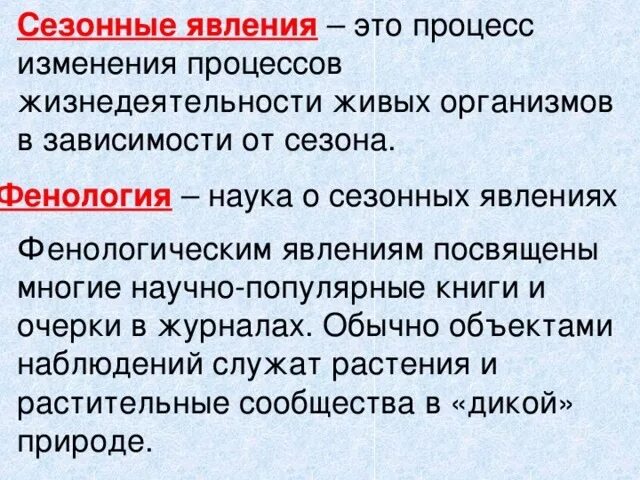 Сезонные явления – это процесс изменения процессов жизнедеятельности живых организмов в зависимости от сезона.

Фенология – наука о сезонных явлениях

Фенологическим явлениям посвящены многие научно-популярные книги и очерки в журналах. Обычно объектами наблюдений служат растения и растительные сообщества в «дикой» природе.